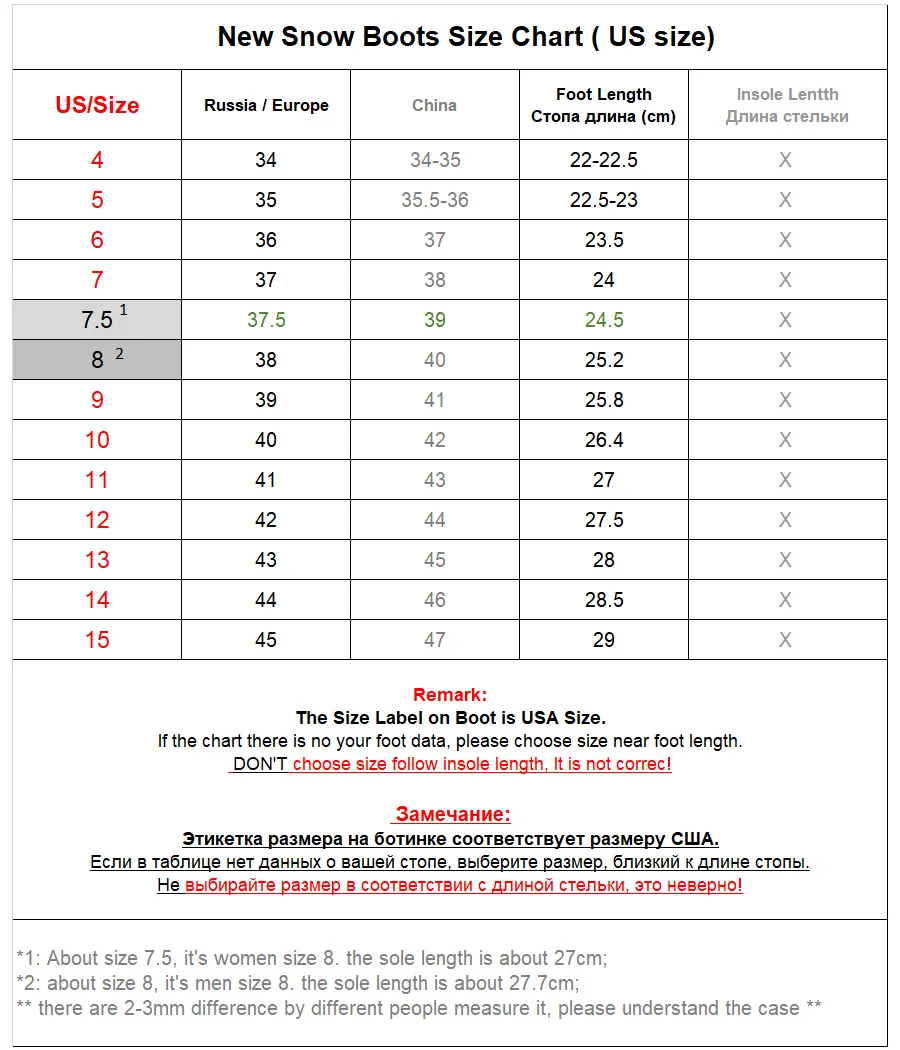 New Snow Boots Size Chart ( US size)

| US/Size | Russia / Europe | China | Foot Length Стопа длина (cm) | Insole Lentth Длина стельки |
|---|---|---|---|---|
| 4 | 34 | 34-35 | 22-22.5 | X |
| 5 | 35 | 35.5-36 | 22.5-23 | X |
| 6 | 36 | 37 | 23.5 | X |
| 7 | 37 | 38 | 24 | X |
| 7.5 $^1$ | 37.5 | 39 | 24.5 | X |
| 8 $^2$ | 38 | 40 | 25.2 | X |
| 9 | 39 | 41 | 25.8 | X |
| 10 | 40 | 42 | 26.4 | X |
| 11 | 41 | 43 | 27 | X |
| 12 | 42 | 44 | 27.5 | X |
| 13 | 43 | 45 | 28 | X |
| 14 | 44 | 46 | 28.5 | X |
| 15 | 45 | 47 | 29 | X |

Remark:
The Size Label on Boot is USA Size.
If the chart there is no your foot data, please choose size near foot length.
DON'T choose size follow insole length, It is not correc!

Замечание:
Этикетка размера на ботинке соответствует размеру США.
Если в таблице нет данных о вашей стопе, выберите размер, близкий к длине стопы.
Не выбирайте размер в соответствии с длиной стельки, это неверно!

*1: About size 7.5, it's women size 8. the sole length is about 27cm;
*2: about size 8, it's men size 8. the sole length is about 27.7cm;
** there are 2-3mm difference by different people measure it, please understand the case **